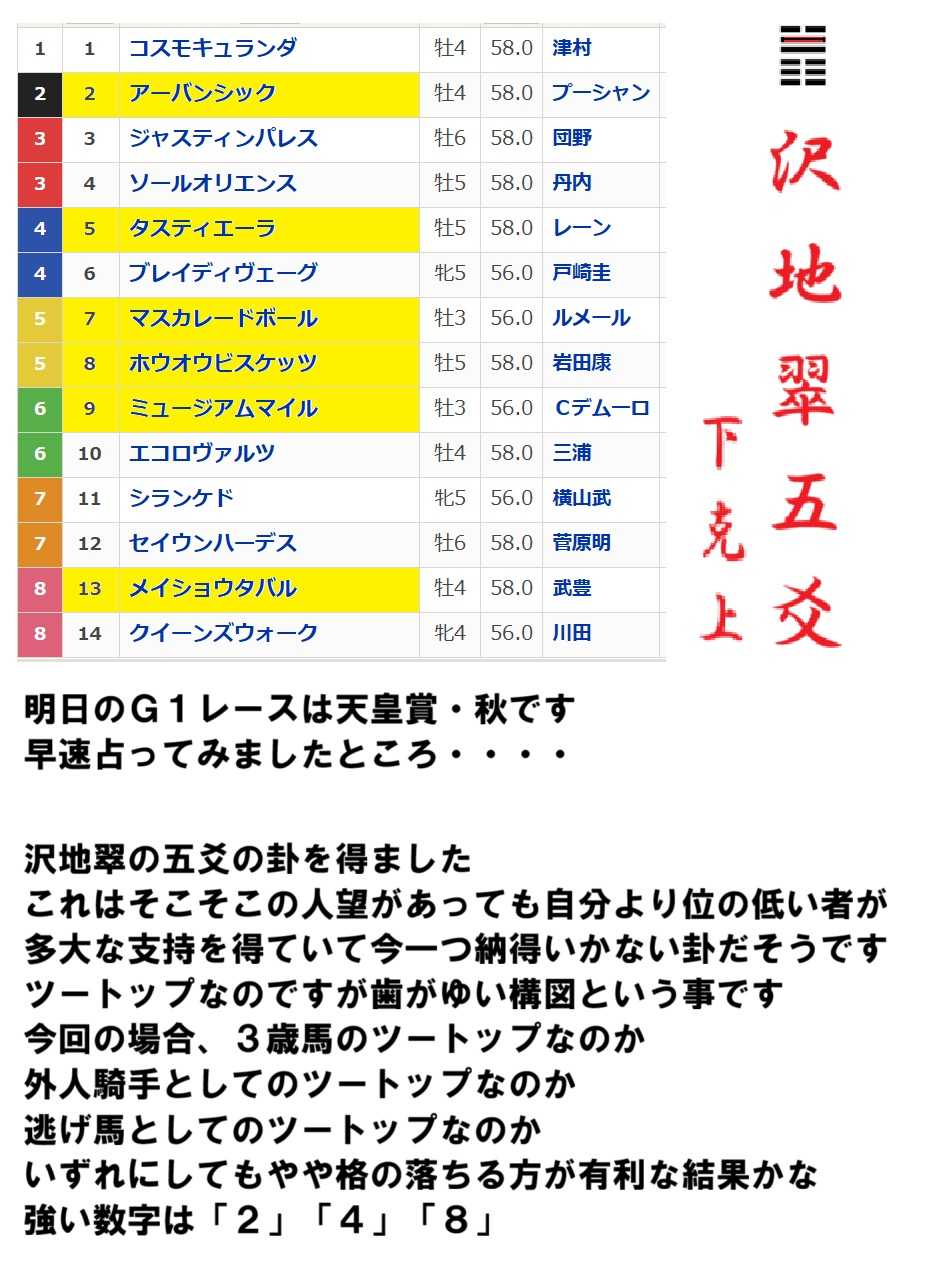 | 1 | 1 | コスモキュランダ | 牡4 | 58.0 | 津村 |
|---|---|---|---|---|---|
| 2 | 2 | アーバンシック | 牡4 | 58.0 | プーシャン |
| 3 | 3 | ジャスティンパレス | 牡6 | 58.0 | 団野 |
| 3 | 4 | ソールオリエンス | 牡5 | 58.0 | 丹内 |
| 4 | 5 | タスティエーラ | 牡5 | 58.0 | レーン |
| 4 | 6 | ブレイディヴェーグ | 牝5 | 56.0 | 戸崎圭 |
| 5 | 7 | マスカレードボール | 牡3 | 56.0 | ルメール |
| 5 | 8 | ホウオウビスケッツ | 牡5 | 58.0 | 岩田康 |
| 6 | 9 | ミュージアムマイル | 牡3 | 56.0 | Cデムーロ |
| 6 | 10 | エコロヴァルツ | 牡4 | 58.0 | 三浦 |
| 7 | 11 | シランケド | 牝5 | 56.0 | 横山武 |
| 7 | 12 | セイウンハーデス | 牡6 | 58.0 | 菅原明 |
| 8 | 13 | メイショウタバル | 牡4 | 58.0 | 武豊 |
| 8 | 14 | クイーンズウォーク | 牝4 | 56.0 | 川田 |

沢地翠五爻

下克上

明日のG1レースは天皇賞・秋です
早速占ってみましたところ・・・・

沢地翠の五爻の卦を得ました
これはそこそこの人望があっても自分より位の低い者が
多大な支持を得ていて今一つ納得いかない卦だそうです
ツートップなのですが歯がゆい構図という事です
今回の場合、3歳馬のツートップなのか
外人騎手としてのツートップなのか
逃げ馬としてのツートップなのか
いずれにしてもやや格の落ちる方が有利な結果かな
強い数字は「2」「4」「8」